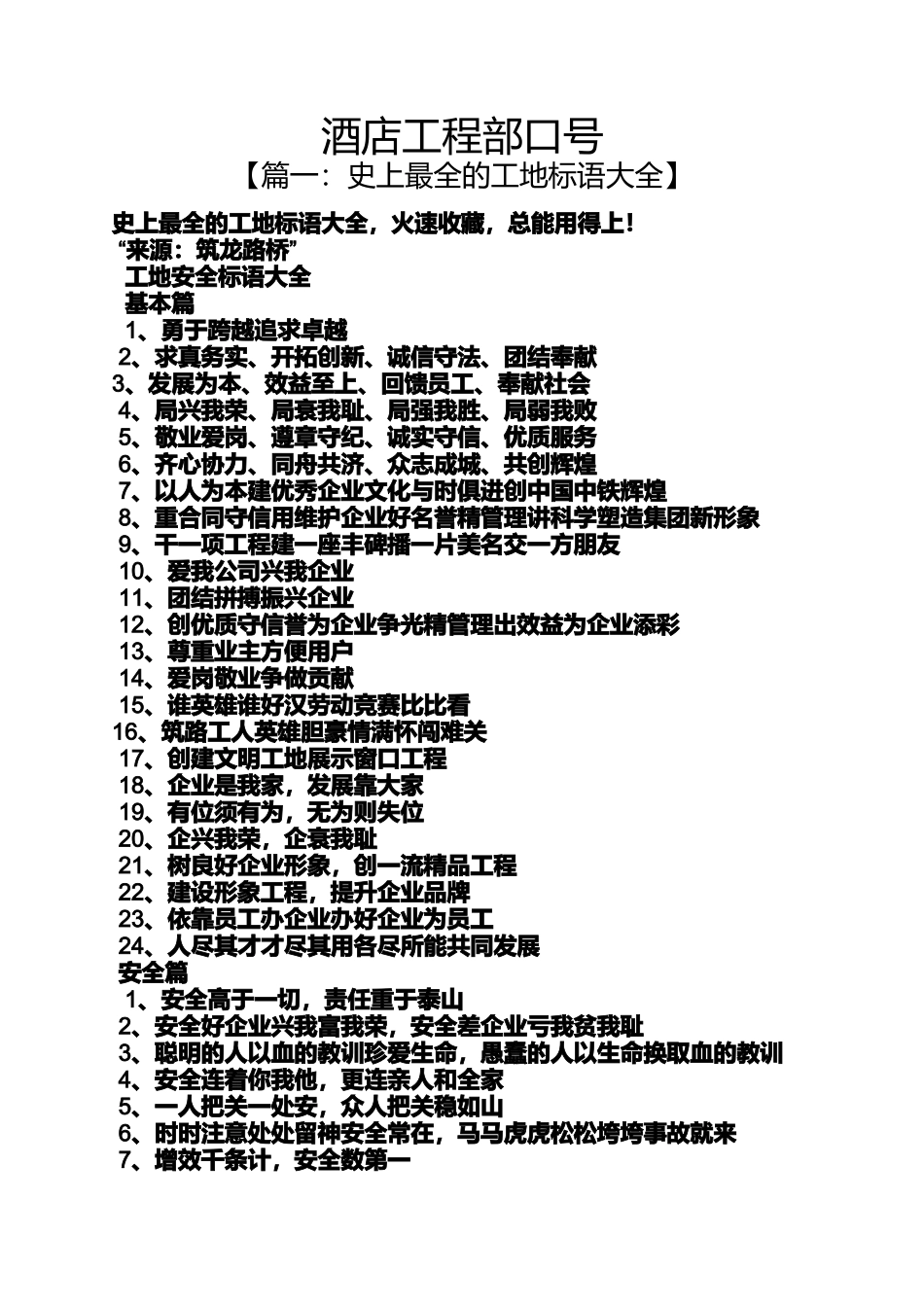 酒店工程部口号
【篇一：史上最全的工地标语大全】

史上最全的工地标语大全，火速收藏，总能用得上！
“来源：筑龙路桥”
工地安全标语大全
基本篇
1、勇于跨越追求卓越
2、求真务实、开拓创新、诚信守法、团结奉献
3、发展为本、效益至上、回馈员工、奉献社会
4、局兴我荣、局衰我耻、局强我胜、局弱我败
5、敬业爱岗、遵章守纪、诚实守信、优质服务
6、齐心协力、同舟共济、众志成城、共创辉煌
7、以人为本建优秀企业文化与时俱进创中国中铁辉煌
8、重合同守信用维护企业好名誉精管理讲科学塑造集团新形象
9、干一项工程建一座丰碑播一片美名交一方朋友
10、爱我公司兴我企业
11、团结拼搏振兴企业
12、创优质守信誉为企业争光精管理出效益为企业添彩
13、尊重业主方便用户
14、爱岗敬业争做贡献
15、谁英雄谁好汉劳动竞赛比比看
16、筑路工人英雄胆豪情满怀闯难关
17、创建文明工地展示窗口工程
18、企业是我家，发展靠大家
19、有位须有为，无为则失位
20、企兴我荣，企衰我耻
21、树良好企业形象，创一流精品工程
22、建设形象工程，提升企业品牌
23、依靠员工办企业办好企业为员工
24、人尽其才才尽其用各尽所能共同发展
安全篇
1、安全高于一切，责任重于泰山
2、安全好企业兴我富我荣，安全差企业亏我贫我耻
3、聪明的人以血的教训珍爱生命，愚蠢的人以生命换取血的教训
4、安全连着你我他，更连亲人和全家
5、一人把关一处安，众人把关稳如山
6、时时注意处处留神安全常在，马马虎虎松松垮垮事故就来
7、增效千条计，安全数第一